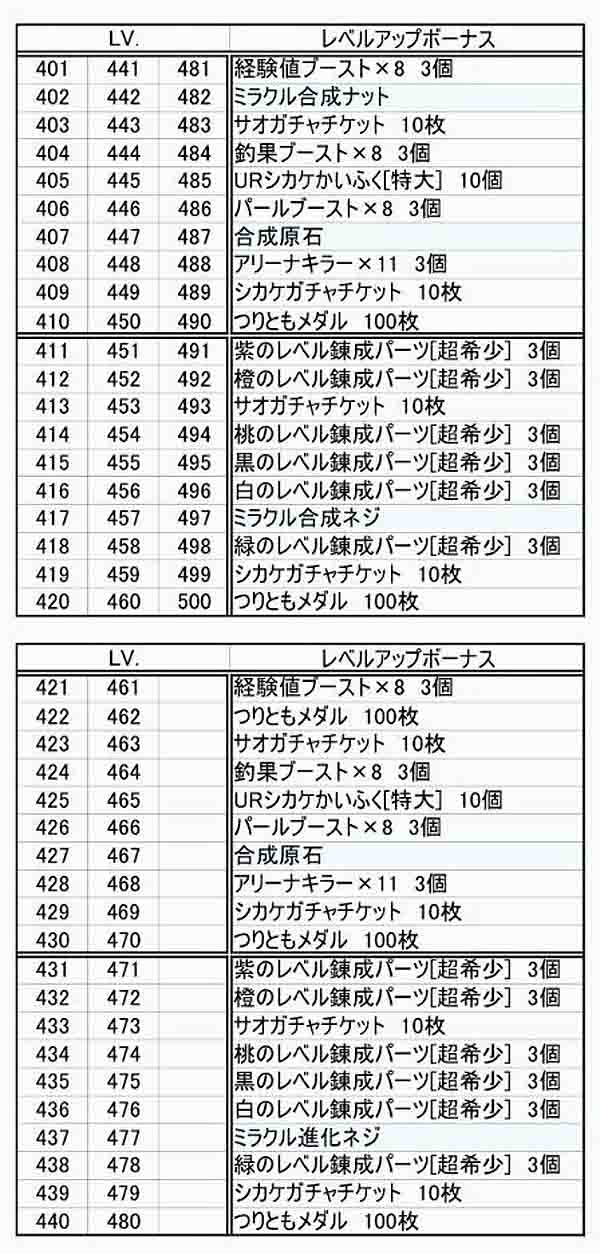 | LV. | | | レベルアップボーナス |
|---|---|---|---|
| 401 | 441 | 481 | 経験値ブースト×8 3個 |
| 402 | 442 | 482 | ミラクル合成ナット |
| 403 | 443 | 483 | サオガチャチケット 10枚 |
| 404 | 444 | 484 | 釣果ブースト×8 3個 |
| 405 | 445 | 485 | URシカケかいふく[特大] 10個 |
| 406 | 446 | 486 | パールブースト×8 3個 |
| 407 | 447 | 487 | 合成原石 |
| 408 | 448 | 488 | アリーナキラー×11 3個 |
| 409 | 449 | 489 | シカケガチャチケット 10枚 |
| 410 | 450 | 490 | つりともメダル 100枚 |
| 411 | 451 | 491 | 紫のレベル錬成パーツ[超希少] 3個 |
| 412 | 452 | 492 | 橙のレベル錬成パーツ[超希少] 3個 |
| 413 | 453 | 493 | サオガチャチケット 10枚 |
| 414 | 454 | 494 | 桃のレベル錬成パーツ[超希少] 3個 |
| 415 | 455 | 495 | 黒のレベル錬成パーツ[超希少] 3個 |
| 416 | 456 | 496 | 白のレベル錬成パーツ[超希少] 3個 |
| 417 | 457 | 497 | ミラクル合成ネジ |
| 418 | 458 | 498 | 緑のレベル錬成パーツ[超希少] 3個 |
| 419 | 459 | 499 | シカケガチャチケット 10枚 |
| 420 | 460 | 500 | つりともメダル 100枚 |

| LV. | | | レベルアップボーナス |
|---|---|---|---|
| 421 | 461 | | 経験値ブースト×8 3個 |
| 422 | 462 | | つりともメダル 100枚 |
| 423 | 463 | | サオガチャチケット 10枚 |
| 424 | 464 | | 釣果ブースト×8 3個 |
| 425 | 465 | | URシカケかいふく[特大] 10個 |
| 426 | 466 | | パールブースト×8 3個 |
| 427 | 467 | | 合成原石 |
| 428 | 468 | | アリーナキラー×11 3個 |
| 429 | 469 | | シカケガチャチケット 10枚 |
| 430 | 470 | | つりともメダル 100枚 |
| 431 | 471 | | 紫のレベル錬成パーツ[超希少] 3個 |
| 432 | 472 | | 橙のレベル錬成パーツ[超希少] 3個 |
| 433 | 473 | | サオガチャチケット 10枚 |
| 434 | 474 | | 桃のレベル錬成パーツ[超希少] 3個 |
| 435 | 475 | | 黒のレベル錬成パーツ[超希少] 3個 |
| 436 | 476 | | 白のレベル錬成パーツ[超希少] 3個 |
| 437 | 477 | | ミラクル進化ネジ |
| 438 | 478 | | 緑のレベル錬成パーツ[超希少] 3個 |
| 439 | 479 | | シカケガチャチケット 10枚 |
| 440 | 480 | | つりともメダル 100枚 |